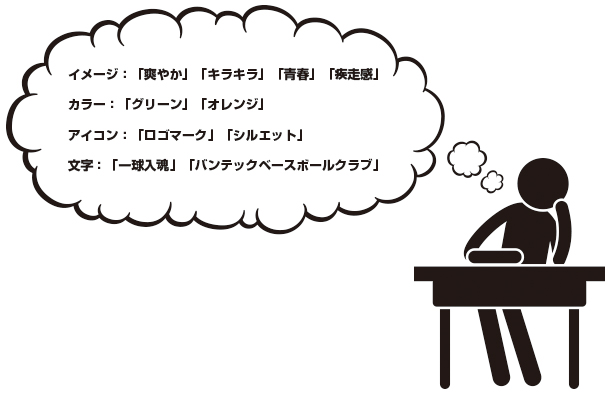 イメージ：「爽やか」「キラキラ」「青春」「疾走感」

カラー：「グリーン」「オレンジ」

アイコン：「ロゴマーク」「シルエット」

文字：「一球入魂」「バンテックベースボールクラブ」